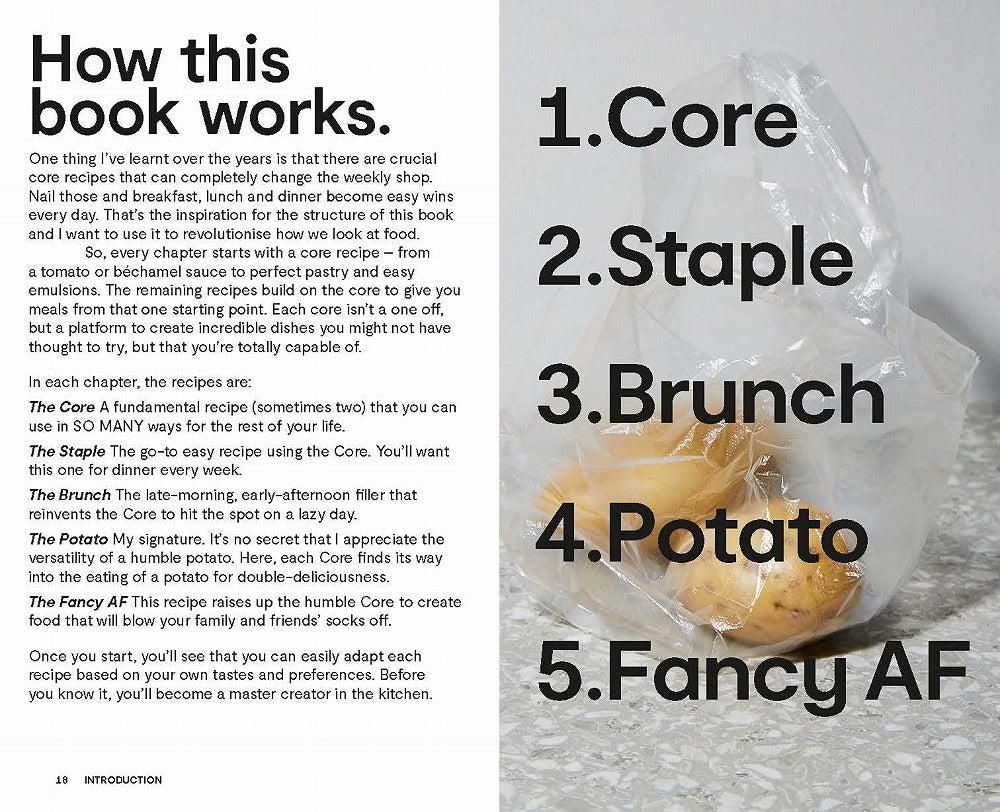 How this book works.

One thing I've learnt over the years is that there are crucial core recipes that can completely change the weekly shop. Nail those and breakfast, lunch and dinner become easy wins every day. That's the inspiration for the structure of this book and I want to use it to revolutionise how we look at food.

So, every chapter starts with a core recipe – from a tomato or béchamel sauce to perfect pastry and easy emulsions. The remaining recipes build on the core to give you meals from that one starting point. Each core isn't a one off, but a platform to create incredible dishes you might not have thought to try, but that you're totally capable of.

In each chapter, the recipes are:

The Core A fundamental recipe (sometimes two) that you can use in SO MANY ways for the rest of your life.

The Staple The go-to easy recipe using the Core. You'll want this one for dinner every week.

The Brunch The late-morning, early-afternoon filler that reinvents the Core to hit the spot on a lazy day.

The Potato My signature. It's no secret that I appreciate the versatility of a humble potato. Here, each Core finds its way into the eating of a potato for double-deliciousness.

The Fancy AF This recipe raises up the humble Core to create food that will blow your family and friends' socks off.

Once you start, you'll see that you can easily adapt each recipe based on your own tastes and preferences. Before you know it, you'll become a master creator in the kitchen.

18 INTRODUCTION

1.Core

2.Staple

3.Brunch

4.Potato

5.Fancy AF